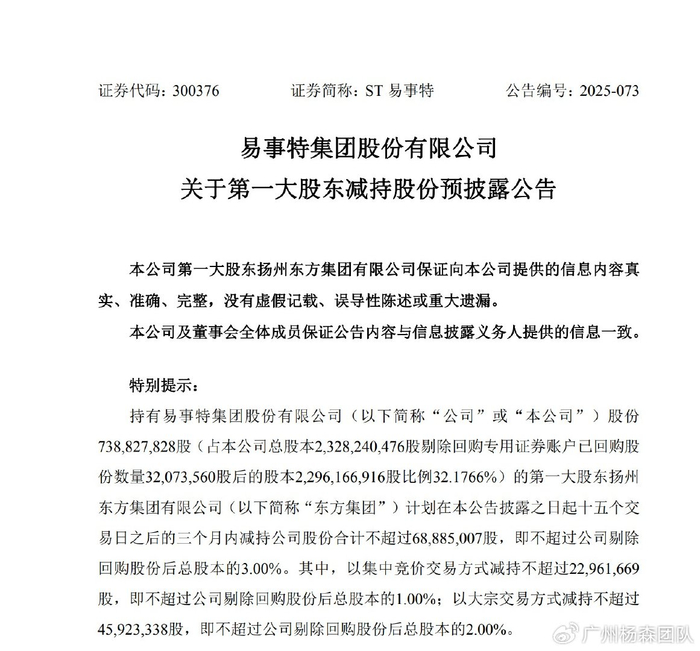 证券代码：300376　　证券简称：ST 易事特　　公告编号：2025-073

易事特集团股份有限公司
关于第一大股东减持股份预披露公告

本公司第一大股东扬州东方集团有限公司保证向本公司提供的信息内容真实、准确、完整，没有虚假记载、误导性陈述或重大遗漏。

本公司及董事会全体成员保证公告内容与信息披露义务人提供的信息一致。

特别提示：

持有易事特集团股份有限公司（以下简称“公司”或“本公司”）股份738,827,828股（占本公司总股本2,328,240,476股剔除回购专用证券账户已回购股份数量32,073,560股后的股本2,296,166,916股比例32.1766%）的第一大股东扬州东方集团有限公司（以下简称“东方集团”）计划在本公告披露之日起十五个交易日之后的三个月内减持公司股份合计不超过68,885,007股，即不超过公司剔除回购股份后总股本的3.00%。其中，以集中竞价交易方式减持不超过22,961,669股，即不超过公司剔除回购股份后总股本的1.00%；以大宗交易方式减持不超过45,923,338股，即不超过公司剔除回购股份后总股本的2.00%。

广州杨森团队